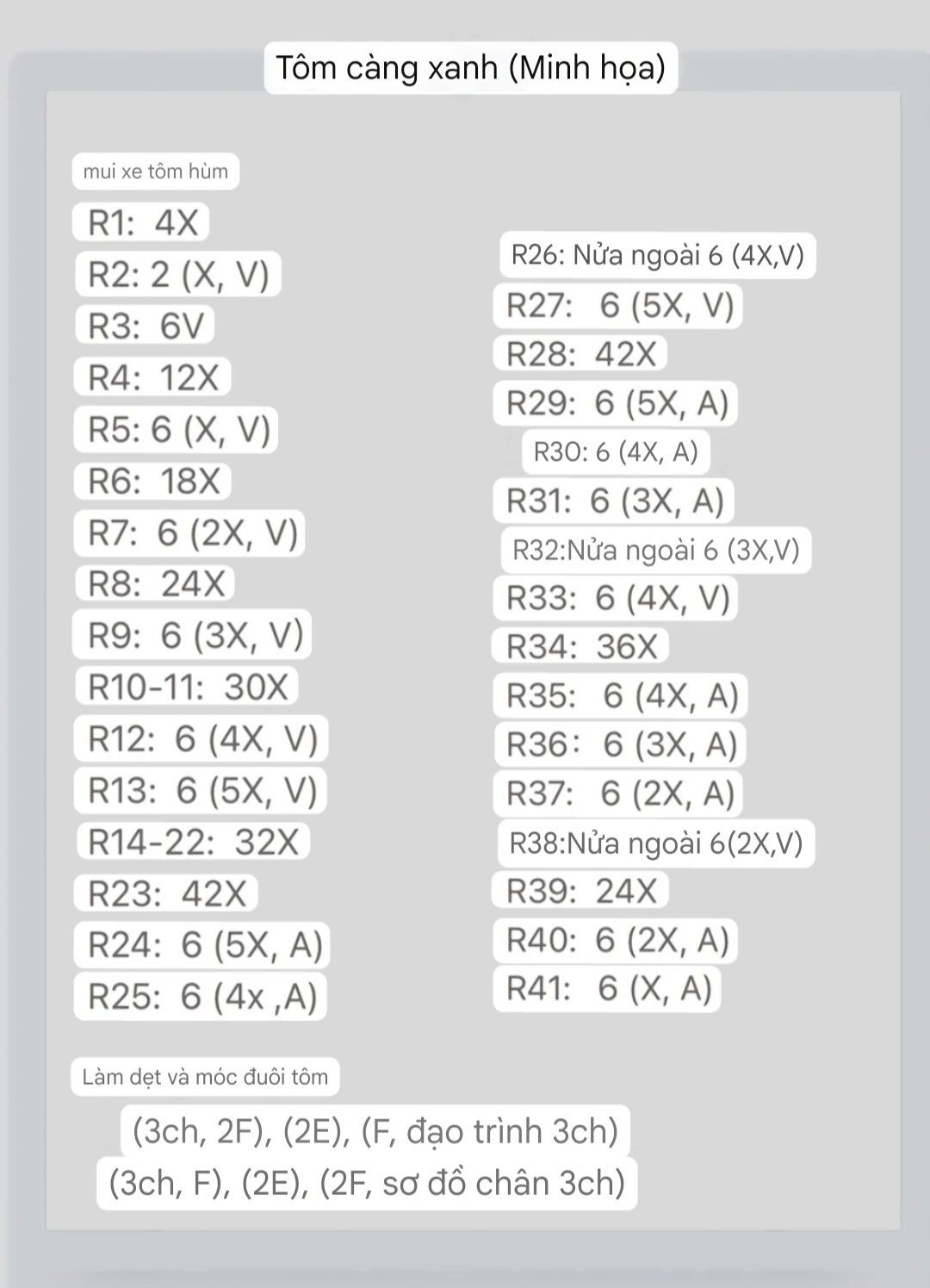 Tôm càng xanh (Minh họa)

mui xe tôm hùm

R1: 4X
R2: 2 (X, V)
R3: 6V
R4: 12X
R5: 6 (X, V)
R6: 18X
R7: 6 (2X, V)
R8: 24X
R9: 6 (3X, V)
R10-11: 30X
R12: 6 (4X, V)
R13: 6 (5X, V)
R14-22: 32X
R23: 42X
R24: 6 (5X, A)
R25: 6 (4x ,A)

R26: Nửa ngoài 6 (4X,V)
R27: 6 (5X, V)
R28: 42X
R29: 6 (5X, A)
R30: 6 (4X, A)
R31: 6 (3X, A)
R32:Nửa ngoài 6 (3X,V)
R33: 6 (4X, V)
R34: 36X
R35: 6 (4X, A)
R36: 6 (3X, A)
R37: 6 (2X, A)
R38:Nửa ngoài 6(2X,V)
R39: 24X
R40: 6 (2X, A)
R41: 6 (X, A)

Làm dẹt và móc đuôi tôm

(3ch, 2F), (2E), (F, đạo trình 3ch)
(3ch, F), (2E), (2F, sơ đồ chân 3ch)